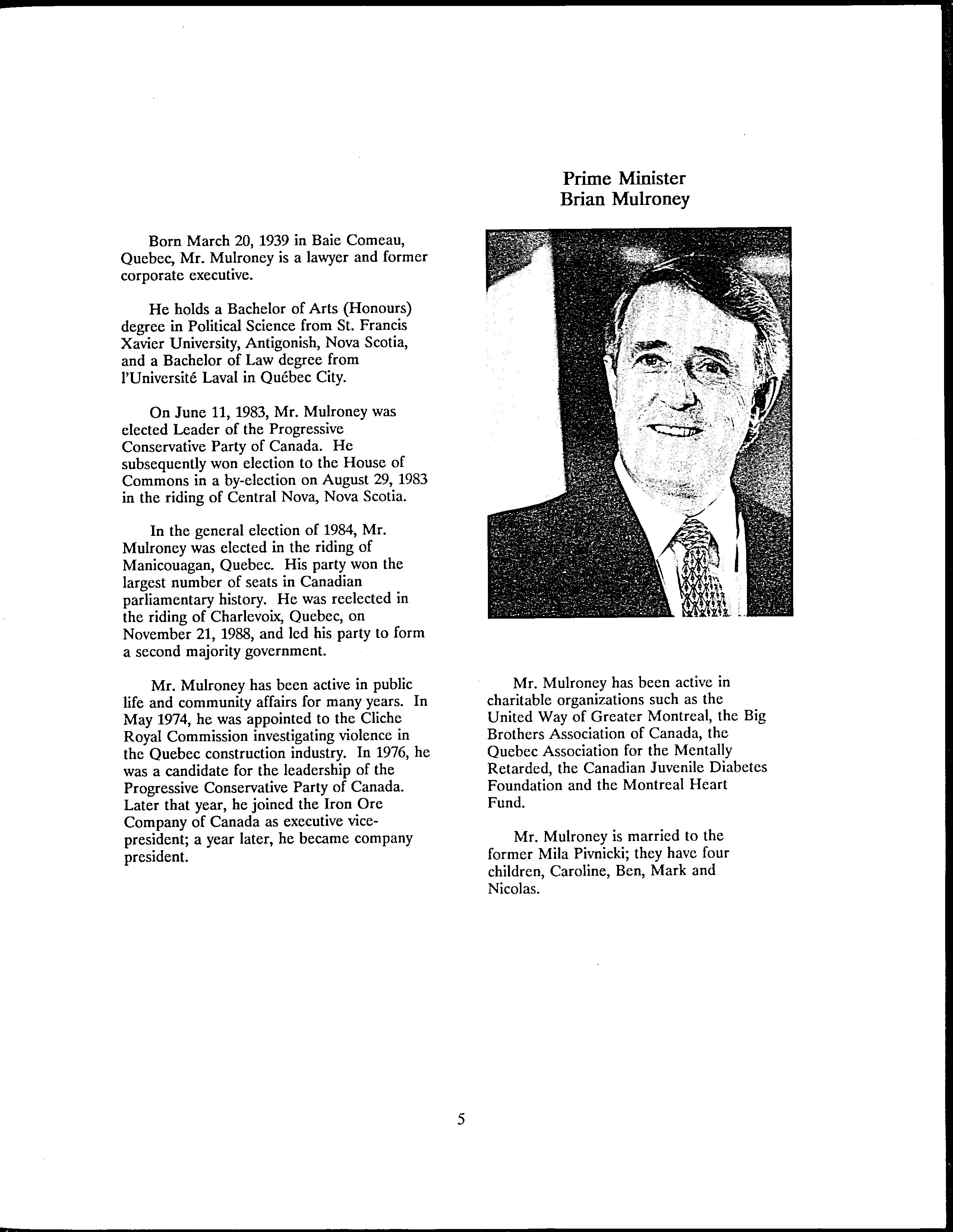 Prime Minister
Brian Mulroney

Born March 20, 1939 in Baie Comeau, Quebec, Mr. Mulroney is a lawyer and former corporate executive.

He holds a Bachelor of Arts (Honours) degree in Political Science from St. Francis Xavier University, Antigonish, Nova Scotia, and a Bachelor of Law degree from l'Université Laval in Québec City.

On June 11, 1983, Mr. Mulroney was elected Leader of the Progressive Conservative Party of Canada. He subsequently won election to the House of Commons in a by-election on August 29, 1983 in the riding of Central Nova, Nova Scotia.

In the general election of 1984, Mr. Mulroney was elected in the riding of Manicouagan, Quebec. His party won the largest number of seats in Canadian parliamentary history. He was reelected in the riding of Charlevoix, Quebec, on November 21, 1988, and led his party to form a second majority government.

Mr. Mulroney has been active in public life and community affairs for many years. In May 1974, he was appointed to the Cliche Royal Commission investigating violence in the Quebec construction industry. In 1976, he was a candidate for the leadership of the Progressive Conservative Party of Canada. Later that year, he joined the Iron Ore Company of Canada as executive vice-president; a year later, he became company president.

Mr. Mulroney has been active in charitable organizations such as the United Way of Greater Montreal, the Big Brothers Association of Canada, the Quebec Association for the Mentally Retarded, the Canadian Juvenile Diabetes Foundation and the Montreal Heart Fund.

Mr. Mulroney is married to the former Mila Pivnicki; they have four children, Caroline, Ben, Mark and Nicolas.

5